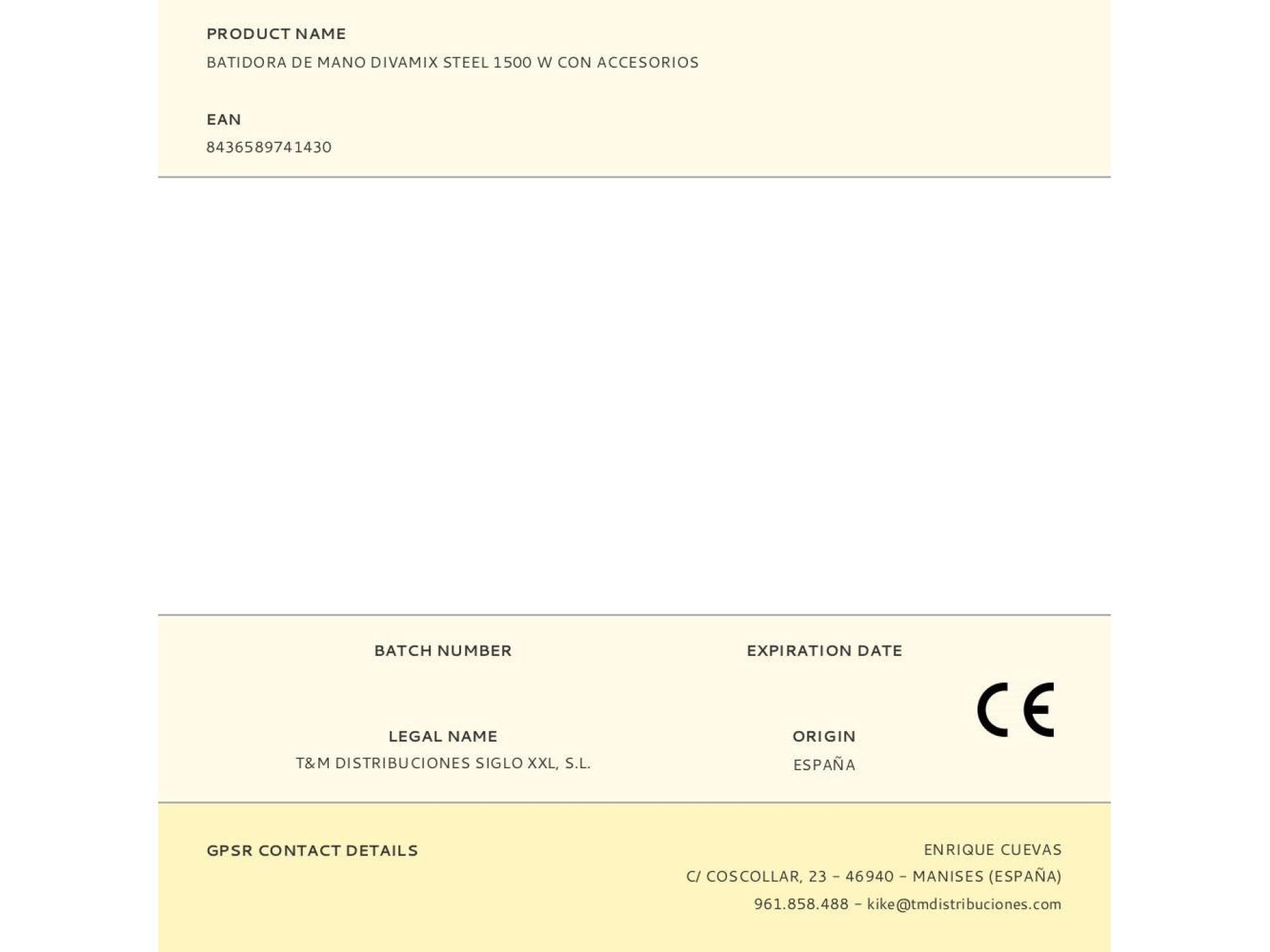 PRODUCT NAME
BATIDORA DE MANO DIVAMIX STEEL 1500 W CON ACCESORIOS

EAN
8436589741430

BATCH NUMBER

EXPIRATION DATE

CE

LEGAL NAME
T&M DISTRIBUCIONES SIGLO XXL, S.L.

ORIGIN
ESPAÑA

GPSR CONTACT DETAILS

ENRIQUE CUEVAS
C/ COSCOLLAR, 23 - 46940 - MANISES (ESPAÑA)
961.858.488 - kike@tmdistribuciones.com